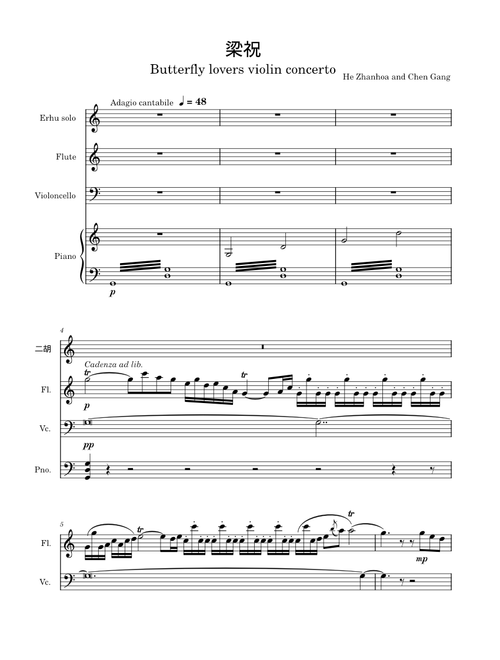 梁祝
Butterfly lovers violin concerto
He Zhanhoa and Chen Gang

Adagio cantabile ♩ = 48

Erhu solo

Flute

Violoncello

Piano

p

4

二胡

Cadenza ad lib.

tr

tr

Fl.

p

Vc.

pp

Pno.

5

tr

tr

Fl.

mp

Vc.